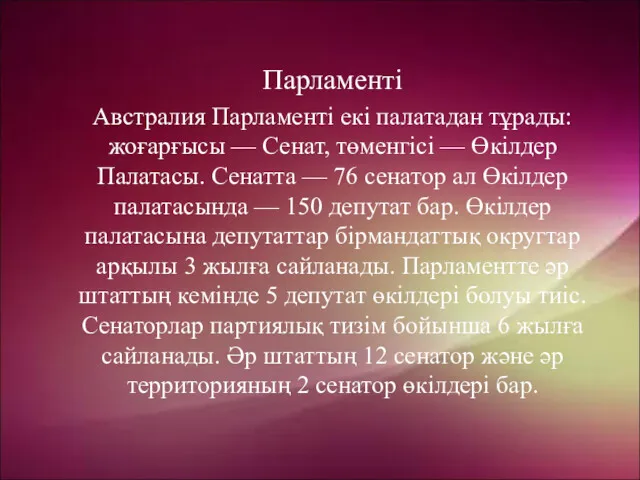 Парламенті

Австралия Парламенті екі палатадан тұрады: жоғарғысы — Сенат, төменгісі — Өкілдер Палатасы. Сенатта — 76 сенатор ал Өкілдер палатасында — 150 депутат бар. Өкілдер палатасына депутаттар бірмандаттық округтар арқылы 3 жылға сайланады. Парламентте әр штаттың кемінде 5 депутат өкілдері болуы тиіс. Сенаторлар партиялық тизім бойынша 6 жылға сайланады. Әр штаттың 12 сенатор және әр территорияның 2 сенатор өкілдері бар.